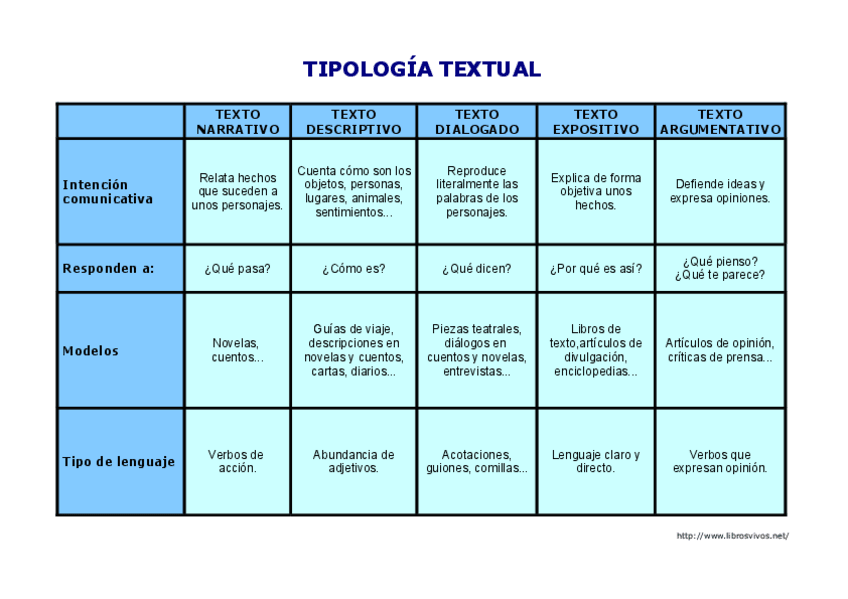 TIPOLOGÍA TEXTUAL

| | TEXTO NARRATIVO | TEXTO DESCRIPTIVO | TEXTO DIALOGADO | TEXTO EXPOSITIVO | TEXTO ARGUMENTATIVO |
|---|---|---|---|---|---|
| Intención comunicativa | Relata hechos que suceden a unos personajes. | Cuenta cómo son los objetos, personas, lugares, animales, sentimientos... | Reproduce literalmente las palabras de los personajes. | Explica de forma objetiva unos hechos. | Defiende ideas y expresa opiniones. |
| Responden a: | ¿Qué pasa? | ¿Cómo es? | ¿Qué dicen? | ¿Por qué es así? | ¿Qué pienso? ¿Qué te parece? |
| Modelos | Novelas, cuentos... | Guías de viaje, descripciones en novelas y cuentos, cartas, diarios... | Piezas teatrales, diálogos en cuentos y novelas, entrevistas... | Libros de texto,artículos de divulgación, enciclopedias... | Artículos de opinión, críticas de prensa... |
| Tipo de lenguaje | Verbos de acción. | Abundancia de adjetivos. | Acotaciones, guiones, comillas... | Lenguaje claro y directo. | Verbos que expresan opinión. |

http://www.librosvivos.net/